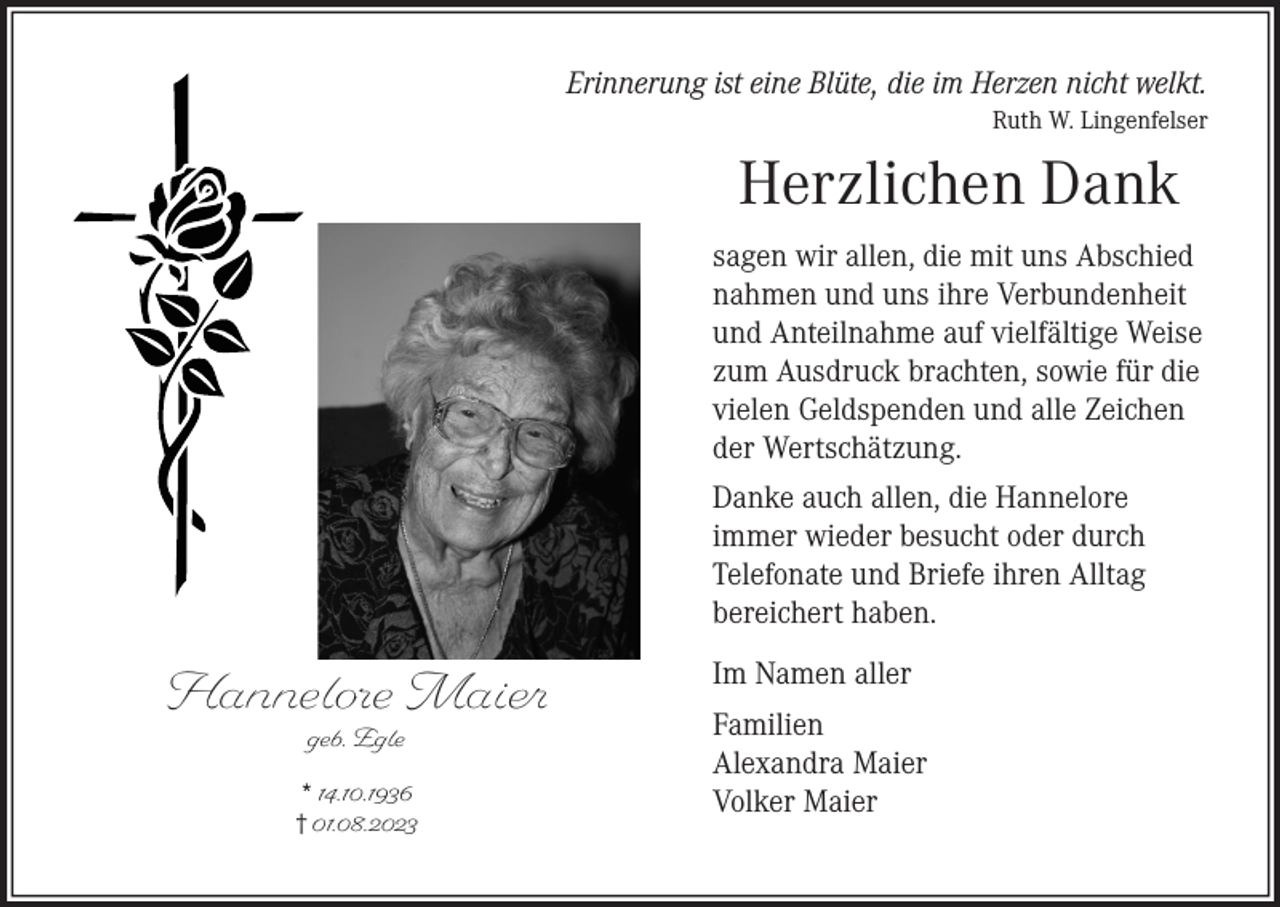 Erinnerung ist eine Blüte, die im Herzen nicht welkt.
Ruth W. Lingenfelser

Herzlichen Dank

sagen wir allen, die mit uns Abschied nahmen und uns ihre Verbundenheit und Anteilnahme auf vielfältige Weise zum Ausdruck brachten, sowie für die vielen Geldspenden und alle Zeichen der Wertschätzung.

Danke auch allen, die Hannelore immer wieder besucht oder durch Telefonate und Briefe ihren Alltag bereichert haben.

Im Namen aller

Familien
Alexandra Maier
Volker Maier

Hannelore Maier
geb. Egle

* 14.10.1936
† 01.08.2023